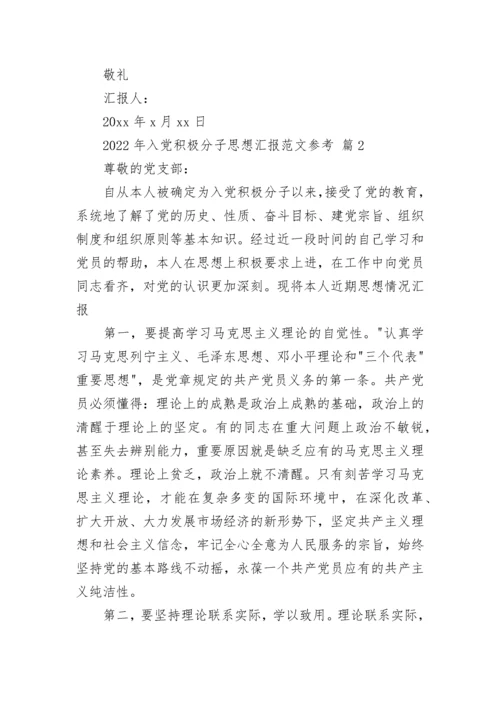 敬礼

汇报人：

20xx 年 x 月 xx 日

2022 年入党积极分子思想汇报范文参考 篇 2

尊敬的党支部：

自从本人被确定为入党积极分子以来，接受了党的教育，系统地了解了党的历史、性质、奋斗目标、建党宗旨、组织制度和组织原则等基本知识。经过近一段时间的自己学习和党员的帮助，本人在思想上积极要求上进，在工作中向党员同志看齐，对党的认识更加深刻。现将本人近期思想情况汇报

第一，要提高学习马克思主义理论的自觉性。"认真学习马克思列宁主义、毛泽东思想、邓小平理论和"三个代表"重要思想"，是党章规定的共产党员义务的第一条。共产党员必须懂得：理论上的成熟是政治上成熟的基础，政治上的清醒于理论上的坚定。有的同志在重大问题上政治不敏锐，甚至失去辨别能力，重要原因就是缺乏应有的马克思主义理论素养。理论上贫乏，政治上就不清醒。只有刻苦学习马克思主义理论，才能在复杂多变的国际环境中，在深化改革、扩大开放、大力发展市场经济的新形势下，坚定共产主义理想和社会主义信念，牢记全心全意为人民服务的宗旨，始终坚持党的基本路线不动摇，永葆一个共产党员应有的共产主义纯洁性。

第二，要坚持理论联系实际，学以致用。理论联系实际，